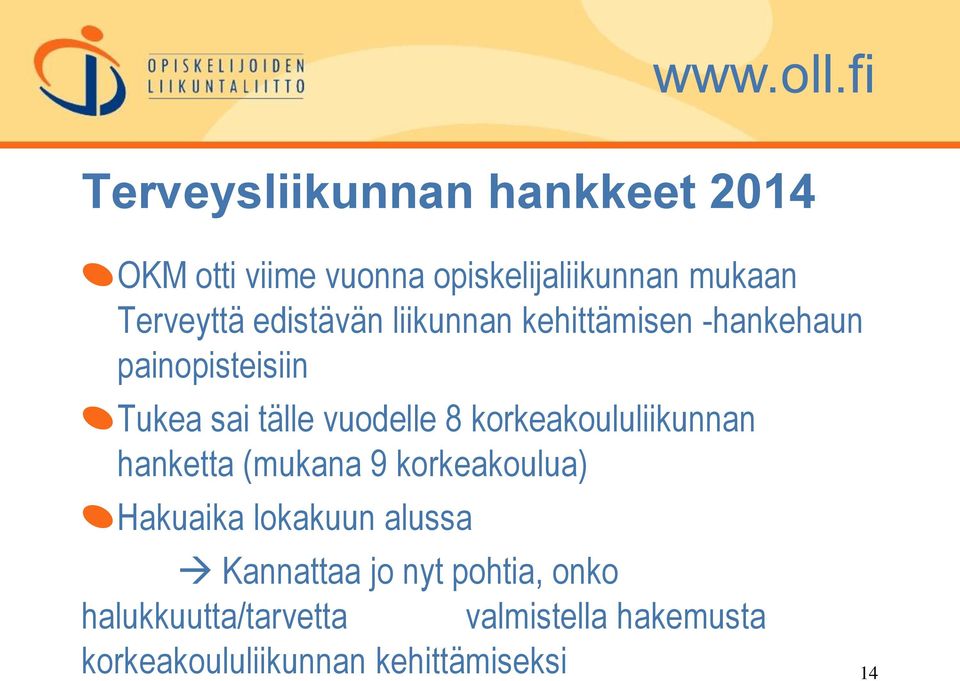 OPISKELIJOIDEN
LIIKUNTALIITTO

www.oll.fi

Terveysliikunnan hankkeet 2014

OKM otti viime vuonna opiskelijaliikunnan mukaan Terveyttä edistävän liikunnan kehittämisen -hankehaun painopisteisiin

Tukea sai tälle vuodelle 8 korkeakoululiikunnan hanketta (mukana 9 korkeakoulua)

Hakuaika lokakuun alussa

→ Kannattaa jo nyt pohtia, onko halukkuutta/tarvetta valmistella hakemusta korkeakoululiikunnan kehittämiseksi

14